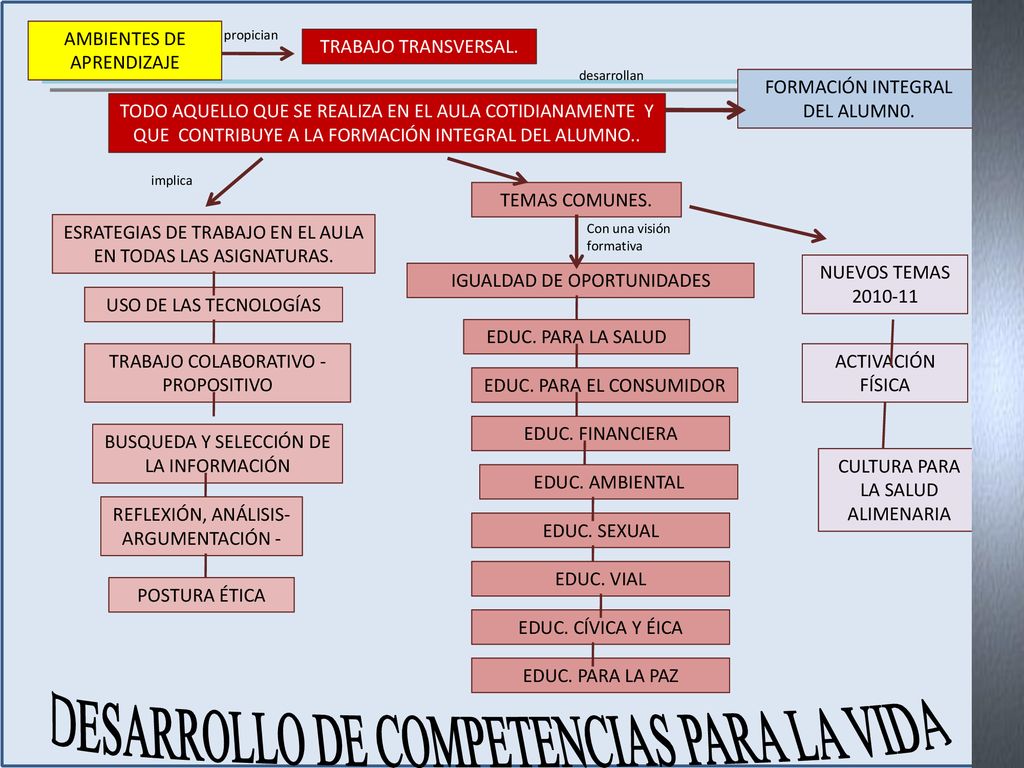 AMBIENTES DE APRENDIZAJE

propician

TRABAJO TRANSVERSAL.

desarrollan

FORMACIÓN INTEGRAL DEL ALUMN0.

TODO AQUELLO QUE SE REALIZA EN EL AULA COTIDIANAMENTE Y QUE CONTRIBUYE A LA FORMACIÓN INTEGRAL DEL ALUMNO..

implica

ESRATEGIAS DE TRABAJO EN EL AULA EN TODAS LAS ASIGNATURAS.

USO DE LAS TECNOLOGÍAS

TRABAJO COLABORATIVO - PROPOSITIVO

BUSQUEDA Y SELECCIÓN DE LA INFORMACIÓN

REFLEXIÓN, ANÁLISIS- ARGUMENTACIÓN -

POSTURA ÉTICA

TEMAS COMUNES.

Con una visión formativa

IGUALDAD DE OPORTUNIDADES

EDUC. PARA LA SALUD

EDUC. PARA EL CONSUMIDOR

EDUC. FINANCIERA

EDUC. AMBIENTAL

EDUC. SEXUAL

EDUC. VIAL

EDUC. CÍVICA Y ÉICA

EDUC. PARA LA PAZ

NUEVOS TEMAS 2010-11

ACTIVACIÓN FÍSICA

CULTURA PARA LA SALUD ALIMENARIA

DESARROLLO DE COMPETENCIAS PARA LA VIDA